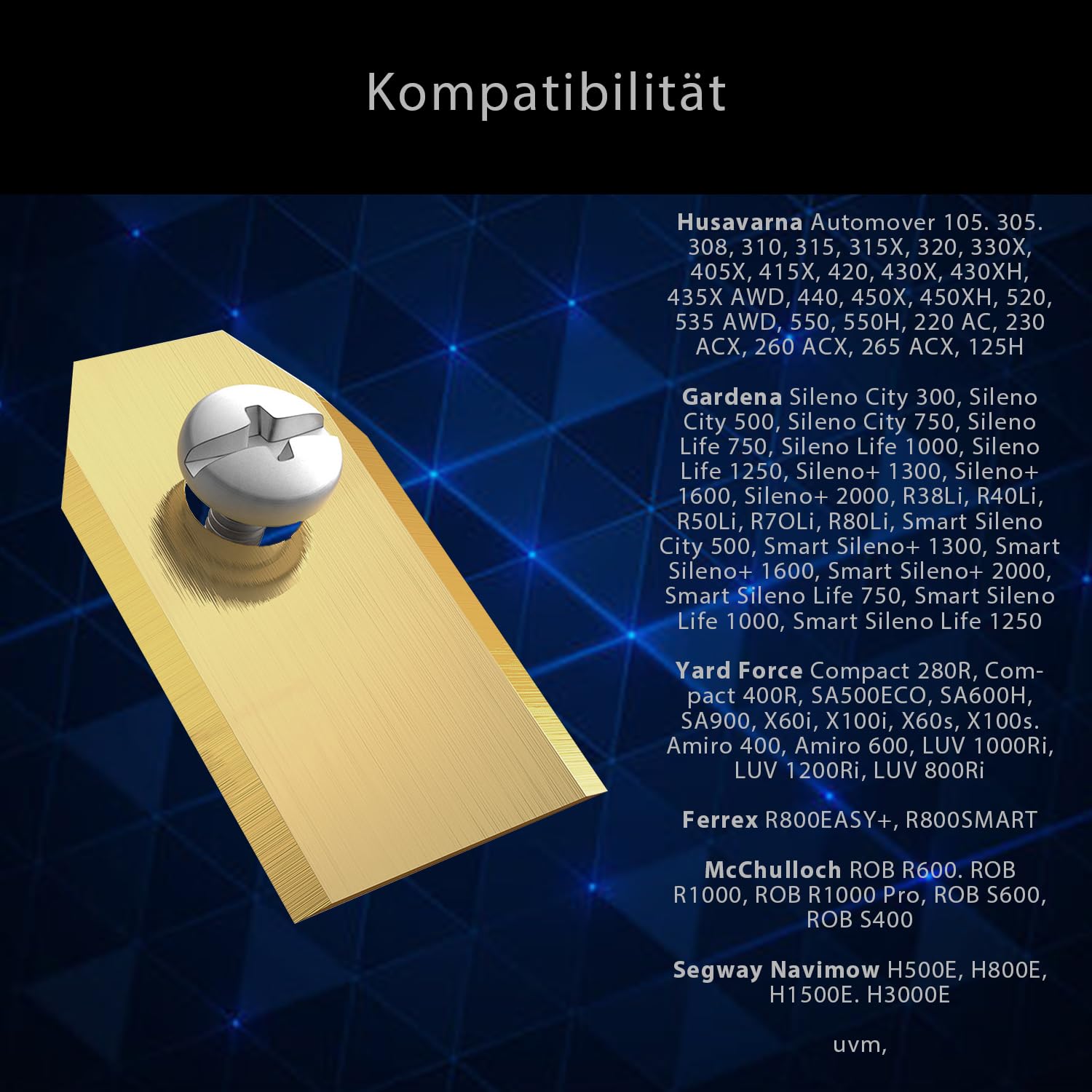 Kompatibilität

Husavarna Automover 105. 305. 308, 310, 315, 315X, 320, 330X, 405X, 415X, 420, 430X, 430XH, 435X AWD, 440, 450X, 450XH, 520, 535 AWD, 550, 550H, 220 AC, 230 ACX, 260 ACX, 265 ACX, 125H

Gardena Sileno City 300, Sileno City 500, Sileno City 750, Sileno Life 750, Sileno Life 1000, Sileno Life 1250, Sileno+ 1300, Sileno+ 1600, Sileno+ 2000, R38Li, R40Li, R50Li, R7OLi, R80Li, Smart Sileno City 500, Smart Sileno+ 1300, Smart Sileno+ 1600, Smart Sileno+ 2000, Smart Sileno Life 750, Smart Sileno Life 1000, Smart Sileno Life 1250

Yard Force Compact 280R, Compact 400R, SA500ECO, SA600H, SA900, X60i, X100i, X60s, X100s. Amiro 400, Amiro 600, LUV 1000Ri, LUV 1200Ri, LUV 800Ri

Ferrex R800EASY+, R800SMART

McChulloch ROB R600. ROB R1000, ROB R1000 Pro, ROB S600, ROB S400

Segway Navimow H500E, H800E, H1500E. H3000E

uvm,